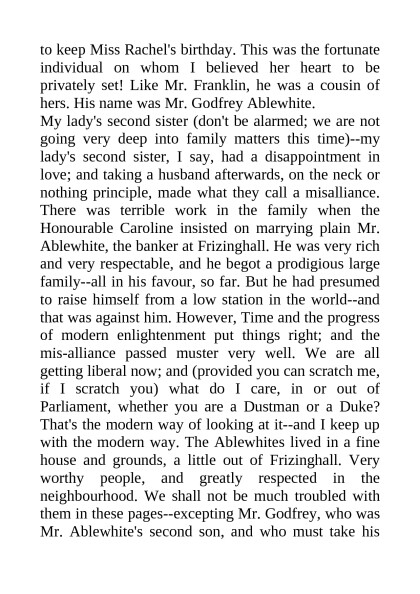 to keep Miss Rachel's birthday. This was the fortunate individual on whom I believed her heart to be privately set! Like Mr. Franklin, he was a cousin of hers. His name was Mr. Godfrey Ablewhite.

My lady's second sister (don't be alarmed; we are not going very deep into family matters this time)--my lady's second sister, I say, had a disappointment in love; and taking a husband afterwards, on the neck or nothing principle, made what they call a misalliance. There was terrible work in the family when the Honourable Caroline insisted on marrying plain Mr. Ablewhite, the banker at Frizinghall. He was very rich and very respectable, and he begot a prodigious large family--all in his favour, so far. But he had presumed to raise himself from a low station in the world--and that was against him. However, Time and the progress of modern enlightenment put things right; and the mis-alliance passed muster very well. We are all getting liberal now; and (provided you can scratch me, if I scratch you) what do I care, in or out of Parliament, whether you are a Dustman or a Duke? That's the modern way of looking at it--and I keep up with the modern way. The Ablewhites lived in a fine house and grounds, a little out of Frizinghall. Very worthy people, and greatly respected in the neighbourhood. We shall not be much troubled with them in these pages--excepting Mr. Godfrey, who was Mr. Ablewhite's second son, and who must take his